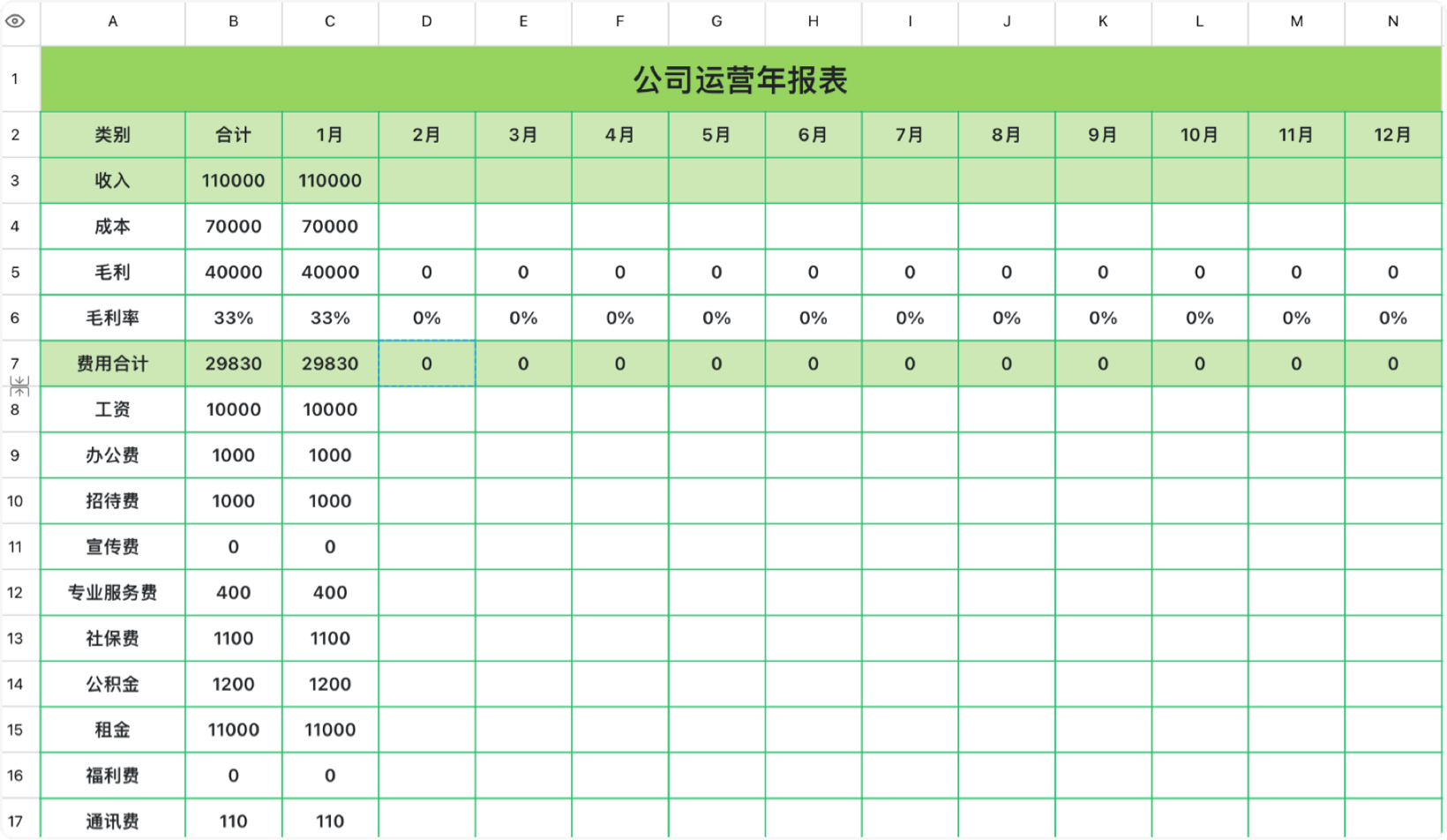 | | A | B | C | D | E | F | G | H | I | J | K | L | M | N |
|---|---|---|---|---|---|---|---|---|---|---|---|---|---|---|
| 1 | 公司运营年报表 | | | | | | | | | | | | | |
| 2 | 类别 | 合计 | 1月 | 2月 | 3月 | 4月 | 5月 | 6月 | 7月 | 8月 | 9月 | 10月 | 11月 | 12月 |
| 3 | 收入 | 110000 | 110000 | | | | | | | | | | | |
| 4 | 成本 | 70000 | 70000 | | | | | | | | | | | |
| 5 | 毛利 | 40000 | 40000 | 0 | 0 | 0 | 0 | 0 | 0 | 0 | 0 | 0 | 0 | 0 |
| 6 | 毛利率 | 33% | 33% | 0% | 0% | 0% | 0% | 0% | 0% | 0% | 0% | 0% | 0% | 0% |
| 7 | 费用合计 | 29830 | 29830 | 0 | 0 | 0 | 0 | 0 | 0 | 0 | 0 | 0 | 0 | 0 |
| 8 | 工资 | 10000 | 10000 | | | | | | | | | | | |
| 9 | 办公费 | 1000 | 1000 | | | | | | | | | | | |
| 10 | 招待费 | 1000 | 1000 | | | | | | | | | | | |
| 11 | 宣传费 | 0 | 0 | | | | | | | | | | | |
| 12 | 专业服务费 | 400 | 400 | | | | | | | | | | | |
| 13 | 社保费 | 1100 | 1100 | | | | | | | | | | | |
| 14 | 公积金 | 1200 | 1200 | | | | | | | | | | | |
| 15 | 租金 | 11000 | 11000 | | | | | | | | | | | |
| 16 | 福利费 | 0 | 0 | | | | | | | | | | | |
| 17 | 通讯费 | 110 | 110 | | | | | | | | | | | |